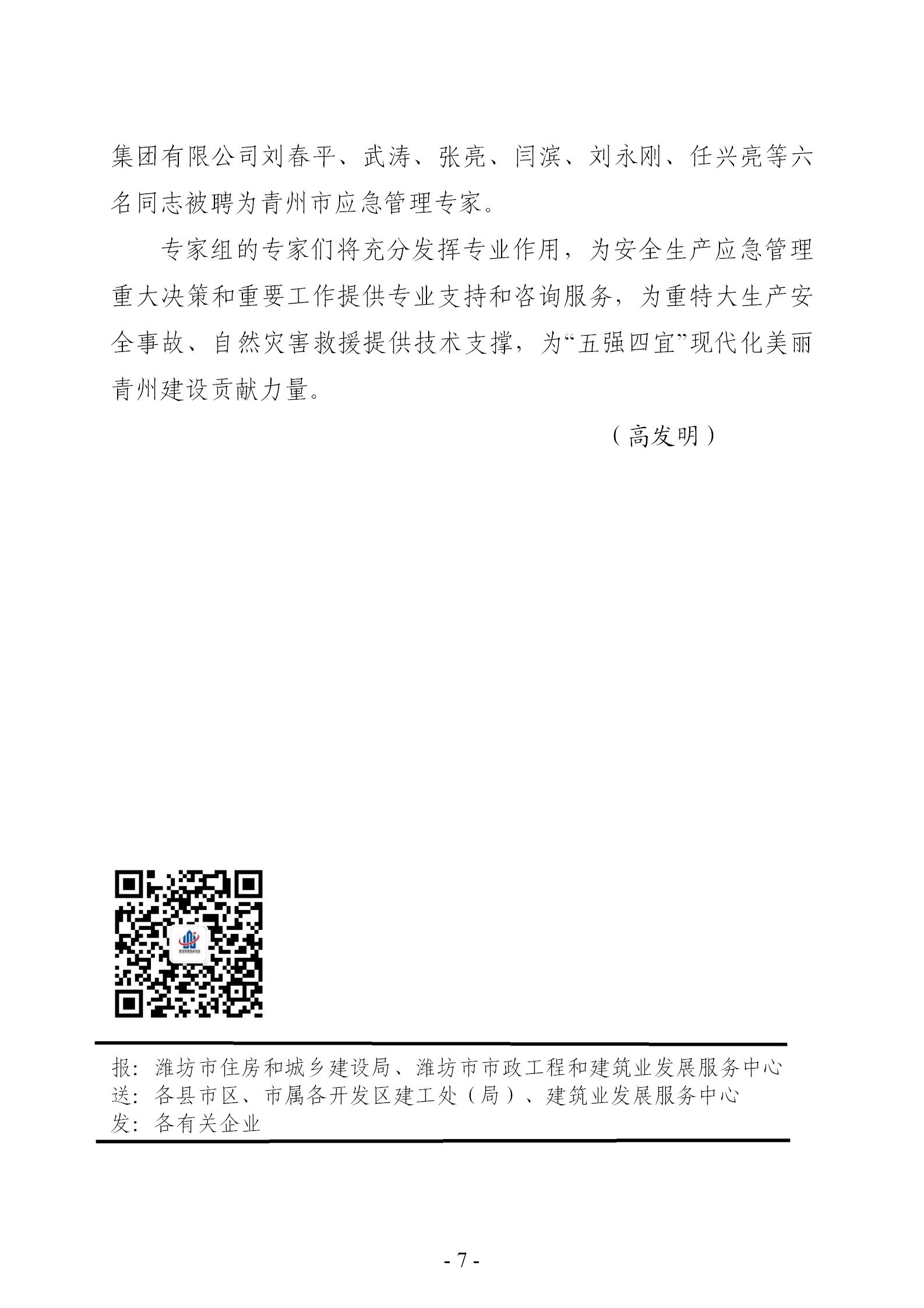 集团有限公司刘春平、武涛、张亮、闫滨、刘永刚、任兴亮等六名同志被聘为青州市应急管理专家。

专家组的专家们将充分发挥专业作用，为安全生产应急管理重大决策和重要工作提供专业支持和咨询服务，为重特大生产安全事故、自然灾害救援提供技术支撑，为“五强四宜”现代化美丽青州建设贡献力量。

（高发明）

报：潍坊市住房和城乡建设局、潍坊市市政工程和建筑业发展服务中心
送：各县市区、市属各开发区建工处（局）、建筑业发展服务中心
发：各有关企业

- 7 -